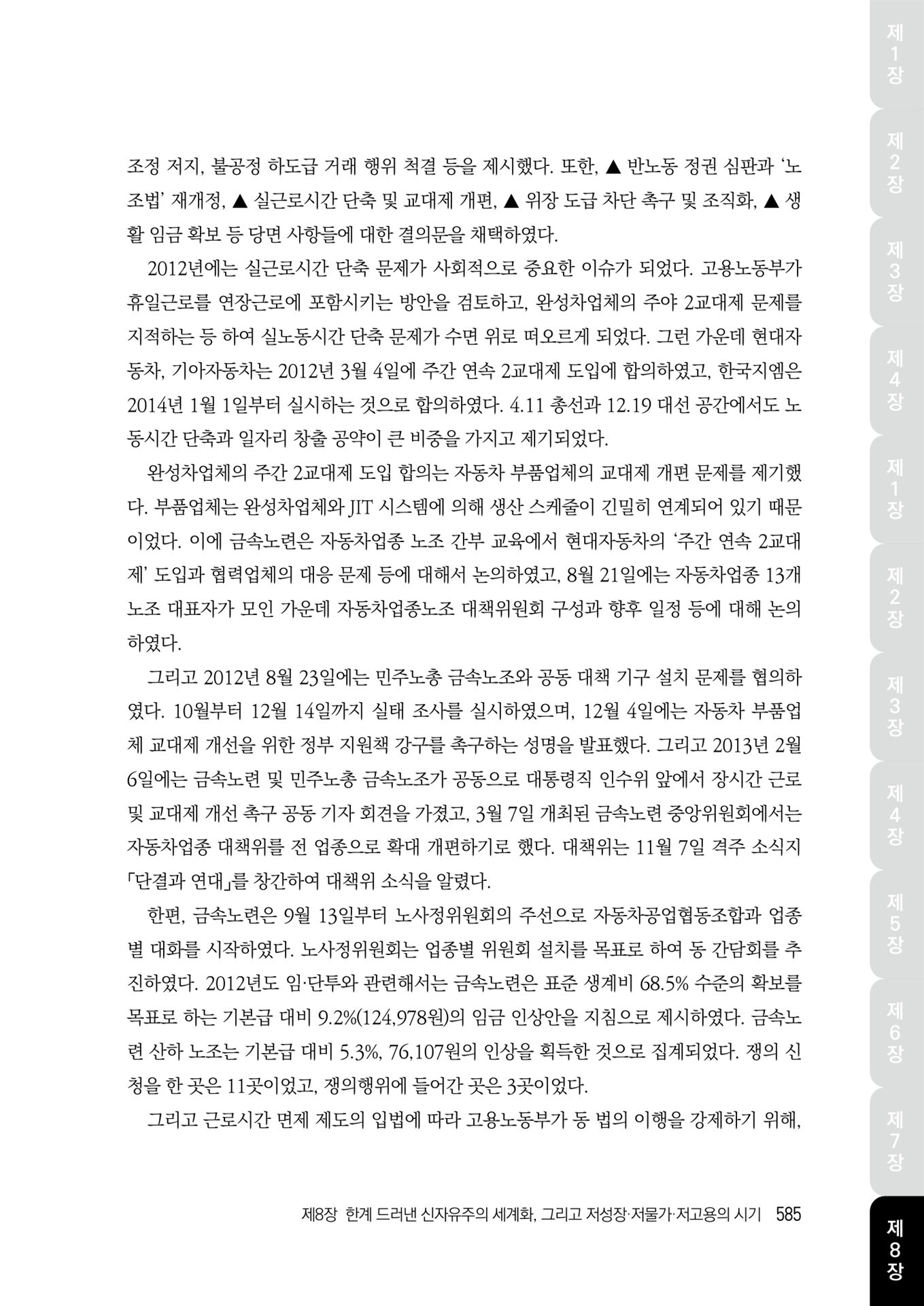 조정 저지, 불공정 하도급 거래 행위 척결 등을 제시했다. 또한, ▲ 반노동 정권 심판과 '노조법' 재개정, ▲ 실근로시간 단축 및 교대제 개편, ▲ 위장 도급 차단 촉구 및 조직화, ▲ 생활 임금 확보 등 당면 사항들에 대한 결의문을 채택하였다.

2012년에는 실근로시간 단축 문제가 사회적으로 중요한 이슈가 되었다. 고용노동부가 휴일근로를 연장근로에 포함시키는 방안을 검토하고, 완성차업체의 주야 2교대제 문제를 지적하는 등 하여 실노동시간 단축 문제가 수면 위로 떠오르게 되었다. 그런 가운데 현대자동차, 기아자동차는 2012년 3월 4일에 주간 연속 2교대제 도입에 합의하였고, 한국지엠은 2014년 1월 1일부터 실시하는 것으로 합의하였다. 4.11 총선과 12.19 대선 공간에서도 노동시간 단축과 일자리 창출 공약이 큰 비중을 가지고 제기되었다.

완성차업체의 주간 2교대제 도입 합의는 자동차 부품업체의 교대제 개편 문제를 제기했다. 부품업체는 완성차업체와 JIT 시스템에 의해 생산 스케줄이 긴밀히 연계되어 있기 때문이었다. 이에 금속노련은 자동차업종 노조 간부 교육에서 현대자동차의 '주간 연속 2교대제' 도입과 협력업체의 대응 문제 등에 대해서 논의하였고, 8월 21일에는 자동차업종 13개 노조 대표자가 모인 가운데 자동차업종노조 대책위원회 구성과 향후 일정 등에 대해 논의하였다.

그리고 2012년 8월 23일에는 민주노총 금속노조와 공동 대책 기구 설치 문제를 협의하였다. 10월부터 12월 14일까지 실태 조사를 실시하였으며, 12월 4일에는 자동차 부품업체 교대제 개선을 위한 정부 지원책 강구를 촉구하는 성명을 발표했다. 그리고 2013년 2월 6일에는 금속노련 및 민주노총 금속노조가 공동으로 대통령직 인수위 앞에서 장시간 근로 및 교대제 개선 촉구 공동 기자 회견을 가졌고, 3월 7일 개최된 금속노련 중앙위원회에서는 자동차업종 대책위를 전 업종으로 확대 개편하기로 했다. 대책위는 11월 7일 격주 소식지 「단결과 연대」를 창간하여 대책위 소식을 알렸다.

한편, 금속노련은 9월 13일부터 노사정위원회의 주선으로 자동차공업협동조합과 업종별 대화를 시작하였다. 노사정위원회는 업종별 위원회 설치를 목표로 하여 동 간담회를 추진하였다. 2012년도 임·단투와 관련해서는 금속노련은 표준 생계비 68.5% 수준의 확보를 목표로 하는 기본급 대비 9.2%(124,978원)의 임금 인상안을 지침으로 제시하였다. 금속노련 산하 노조는 기본급 대비 5.3%, 76,107원의 인상을 획득한 것으로 집계되었다. 쟁의 신청을 한 곳은 11곳이었고, 쟁의행위에 들어간 곳은 3곳이었다.

그리고 근로시간 면제 제도의 입법에 따라 고용노동부가 동 법의 이행을 강제하기 위해,

제8장 한계 드러낸 신자유주의 세계화, 그리고 저성장·저물가·저고용의 시기 585

제1장 제2장 제3장 제4장 제1장 제2장 제3장 제4장 제5장 제6장 제7장 제8장